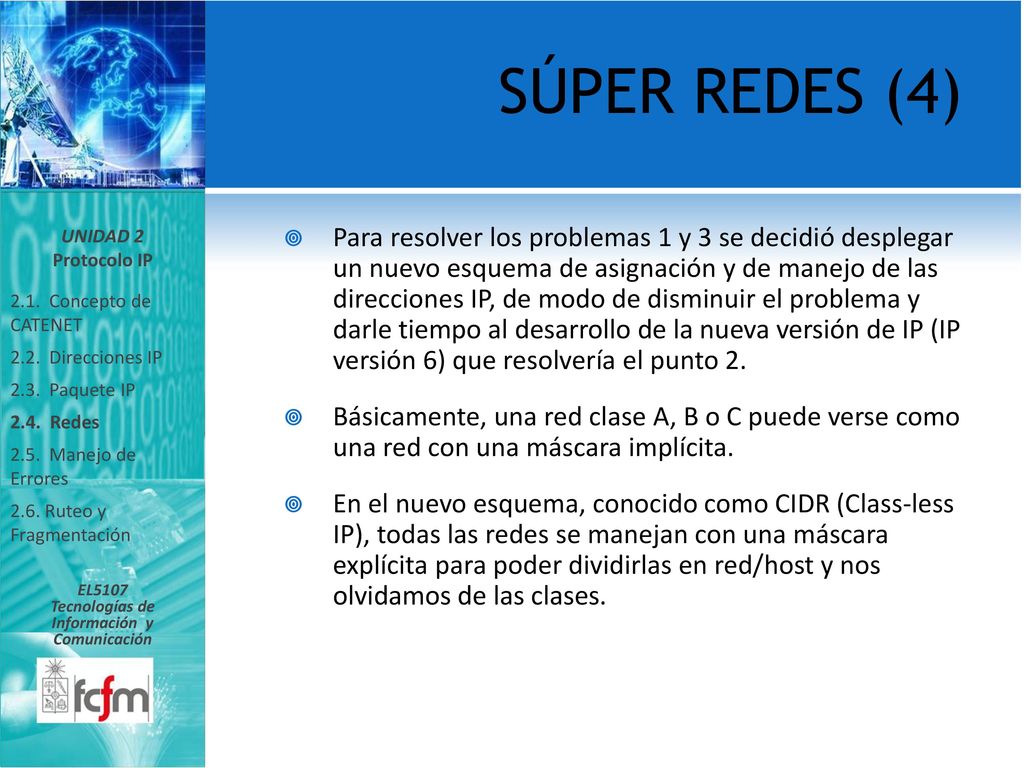 SÚPER REDES (4)

UNIDAD 2
Protocolo IP

2.1. Concepto de CATENET

2.2. Direcciones IP

2.3. Paquete IP

2.4. Redes

2.5. Manejo de Errores

2.6. Ruteo y Fragmentación

EL5107
Tecnologías de Información y Comunicación

fcfm

Para resolver los problemas 1 y 3 se decidió desplegar un nuevo esquema de asignación y de manejo de las direcciones IP, de modo de disminuir el problema y darle tiempo al desarrollo de la nueva versión de IP (IP versión 6) que resolvería el punto 2.

Básicamente, una red clase A, B o C puede verse como una red con una máscara implícita.

En el nuevo esquema, conocido como CIDR (Class-less IP), todas las redes se manejan con una máscara explícita para poder dividirlas en red/host y nos olvidamos de las clases.